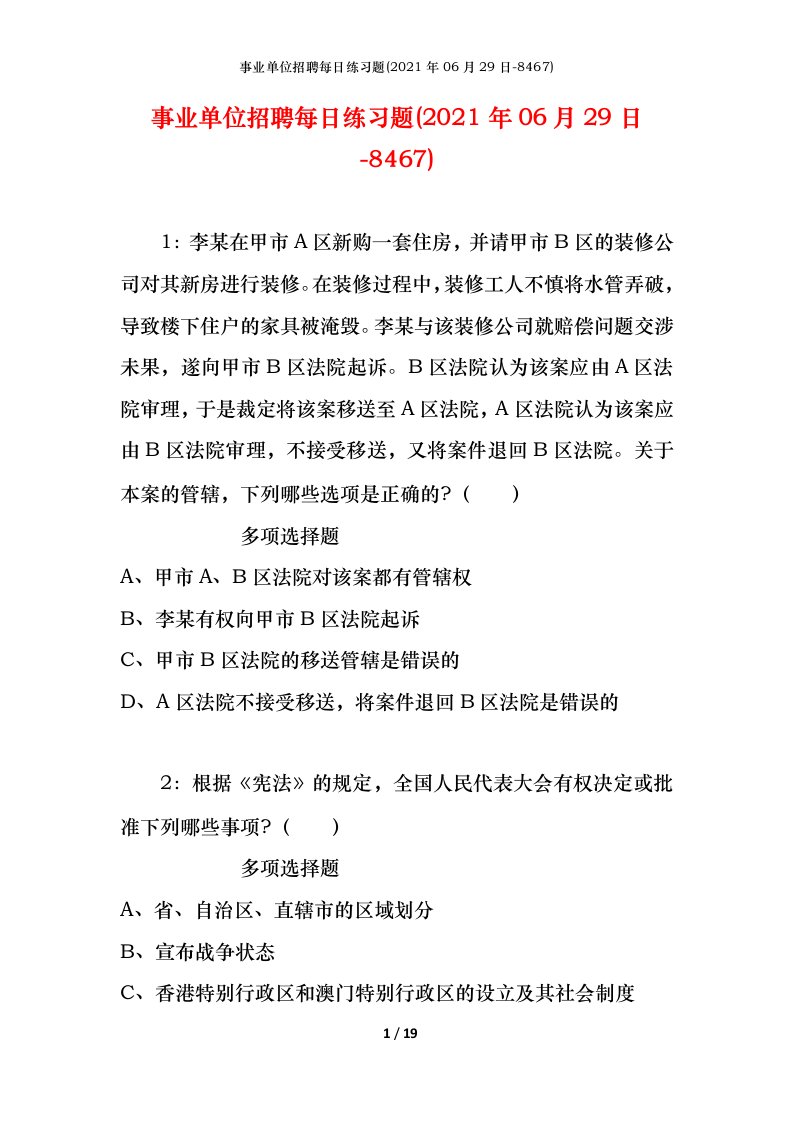 事业单位招聘每日练习题(2021 年 06 月 29 日-8467)

事业单位招聘每日练习题(2021 年 06 月 29 日-8467)

1：李某在甲市 A 区新购一套住房，并请甲市 B 区的装修公司对其新房进行装修。在装修过程中，装修工人不慎将水管弄破，导致楼下住户的家具被淹毁。李某与该装修公司就赔偿问题交涉未果，遂向甲市 B 区法院起诉。B 区法院认为该案应由 A 区法院审理，于是裁定将该案移送至 A 区法院，A 区法院认为该案应由 B 区法院审理，不接受移送，又将案件退回 B 区法院。关于本案的管辖，下列哪些选项是正确的？（　　）

多项选择题

A、甲市 A、B 区法院对该案都有管辖权

B、李某有权向甲市 B 区法院起诉

C、甲市 B 区法院的移送管辖是错误的

D、A 区法院不接受移送，将案件退回 B 区法院是错误的

2：根据《宪法》的规定，全国人民代表大会有权决定或批准下列哪些事项？（　　）

多项选择题

A、省、自治区、直辖市的区域划分

B、宣布战争状态

C、香港特别行政区和澳门特别行政区的设立及其社会制度

1 / 19